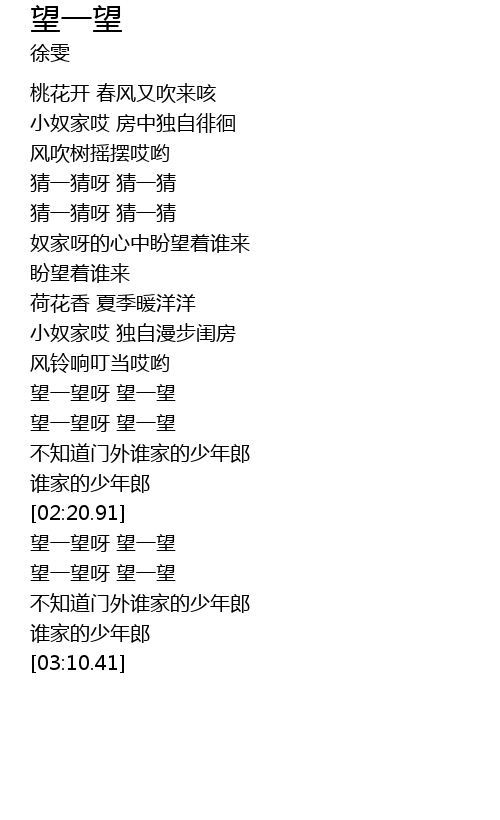 望一望
徐雯

桃花开 春风又吹来咳
小奴家哎 房中独自徘徊
风吹树摇摆哎哟
猜一猜呀 猜一猜
猜一猜呀 猜一猜
奴家呀的心中盼望着谁来
盼望着谁来
荷花香 夏季暖洋洋
小奴家哎 独自漫步闺房
风铃响叮当哎哟
望一望呀 望一望
望一望呀 望一望
不知道门外谁家的少年郎
谁家的少年郎
[02:20.91]
望一望呀 望一望
望一望呀 望一望
不知道门外谁家的少年郎
谁家的少年郎
[03:10.41]